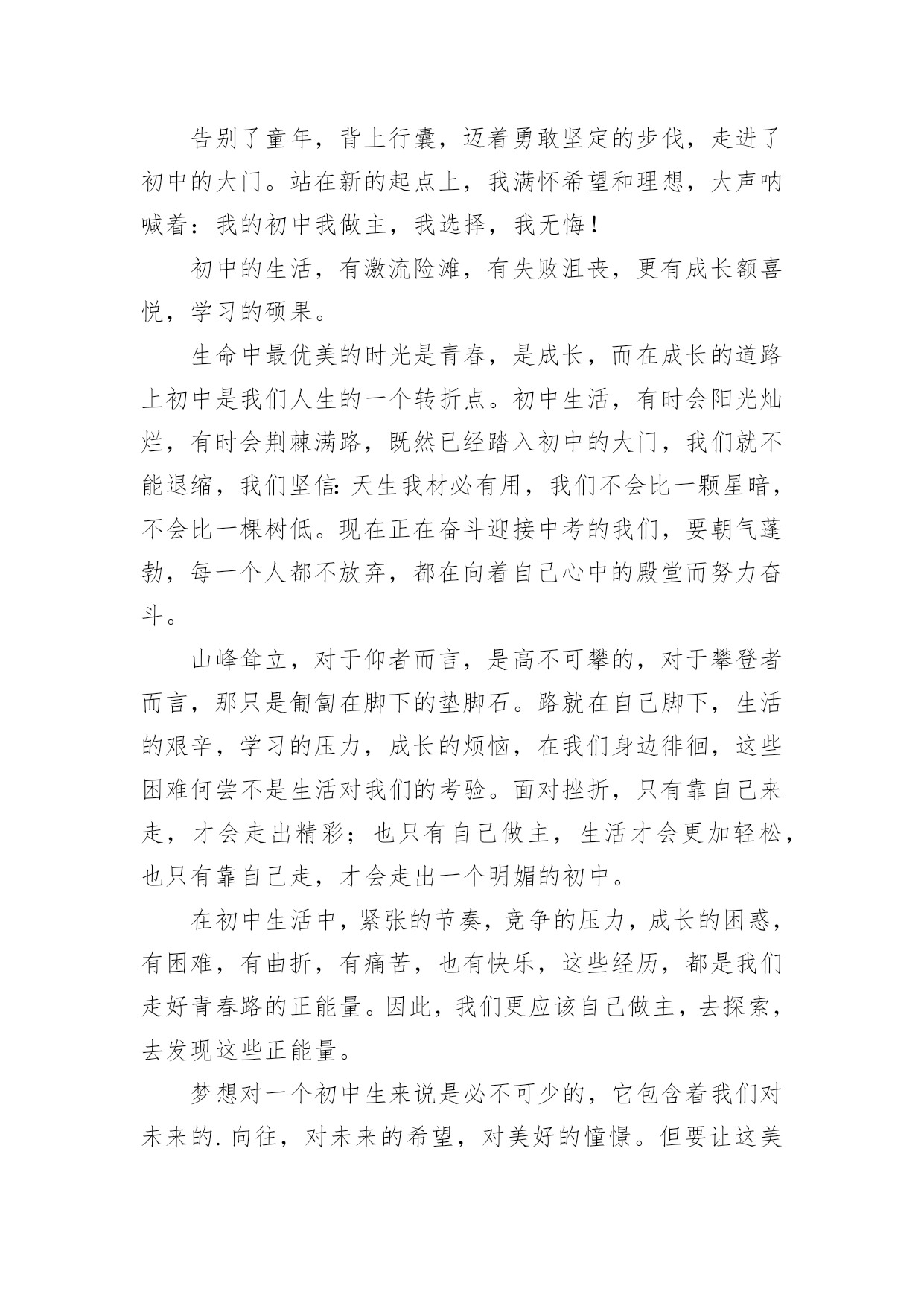 告别了童年，背上行囊，迈着勇敢坚定的步伐，走进了初中的大门。站在新的起点上，我满怀希望和理想，大声呐喊着：我的初中我做主，我选择，我无悔！

初中的生活，有激流险滩，有失败沮丧，更有成长额喜悦，学习的硕果。

生命中最优美的时光是青春，是成长，而在成长的道路上初中是我们人生的一个转折点。初中生活，有时会阳光灿烂，有时会荆棘满路，既然已经踏入初中的大门，我们就不能退缩，我们坚信：天生我材必有用，我们不会比一颗星暗，不会比一棵树低。现在正在奋斗迎接中考的我们，要朝气蓬勃，每一个人都不放弃，都在向着自己心中的殿堂而努力奋斗。

山峰耸立，对于仰者而言，是高不可攀的，对于攀登者而言，那只是匍匐在脚下的垫脚石。路就在自己脚下，生活的艰辛，学习的压力，成长的烦恼，在我们身边徘徊，这些困难何尝不是生活对我们的考验。面对挫折，只有靠自己来走，才会走出精彩；也只有自己做主，生活才会更加轻松，也只有靠自己走，才会走出一个明媚的初中。

在初中生活中，紧张的节奏，竞争的压力，成长的困惑，有困难，有曲折，有痛苦，也有快乐，这些经历，都是我们走好青春路的正能量。因此，我们更应该自己做主，去探索，去发现这些正能量。

梦想对一个初中生来说是必不可少的，它包含着我们对未来的.向往，对未来的希望，对美好的憧憬。但要让这美